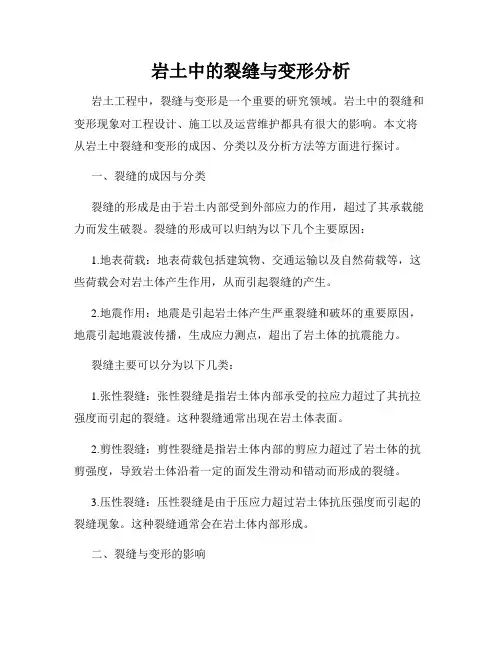 岩土中的裂缝与变形分析

岩土工程中，裂缝与变形是一个重要的研究领域。岩土中的裂缝和变形现象对工程设计、施工以及运营维护都具有很大的影响。本文将从岩土中裂缝和变形的成因、分类以及分析方法等方面进行探讨。

一、裂缝的成因与分类

裂缝的形成是由于岩土内部受到外部应力的作用，超过了其承载能力而发生破裂。裂缝的形成可以归纳为以下几个主要原因：

1.地表荷载：地表荷载包括建筑物、交通运输以及自然荷载等，这些荷载会对岩土体产生作用，从而引起裂缝的产生。

2.地震作用：地震是引起岩土体产生严重裂缝和破坏的重要原因，地震引起地震波传播，生成应力测点，超出了岩土体的抗震能力。

裂缝主要可以分为以下几类：

1.张性裂缝：张性裂缝是指岩土体内部承受的拉应力超过了其抗拉强度而引起的裂缝。这种裂缝通常出现在岩土体表面。

2.剪性裂缝：剪性裂缝是指岩土体内部的剪应力超过了岩土体的抗剪强度，导致岩土体沿着一定的面发生滑动和错动而形成的裂缝。

3.压性裂缝：压性裂缝是由于压应力超过岩土体抗压强度而引起的裂缝现象。这种裂缝通常会在岩土体内部形成。

二、裂缝与变形的影响